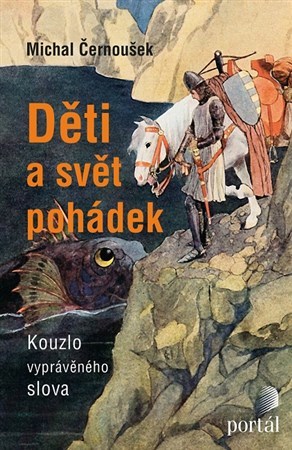 Michal Černoušek

Děti a svět pohádek

Kouzlo vyprávěného slova

portál